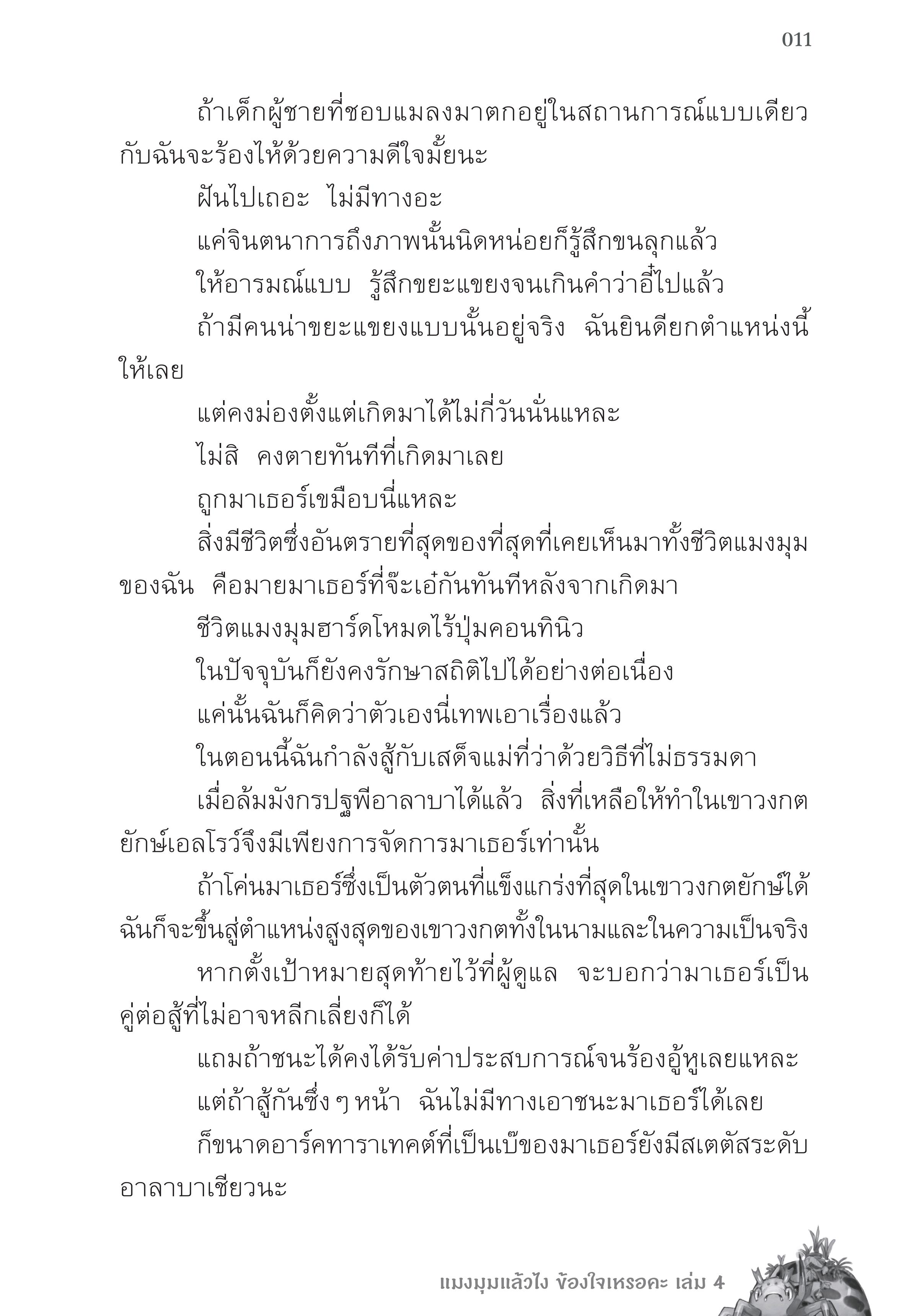 011

ถ้าเด็กผู้ชายที่ชอบแมลงมาตกอยู่ในสถานการณ์แบบเดียวกับฉันจะร้องไห้ด้วยความดีใจมั้ยนะ

ฝันไปเถอะ ไม่มีทางอะ

แค่จินตนาการถึงภาพนั้นนิดหน่อยก็รู้สึกขนลุกแล้ว

ให้อารมณ์แบบ รู้สึกขยะแขยงจนเกินคำว่าอี๋ไปแล้ว

ถ้ามีคนน่าขยะแขยงแบบนั้นอยู่จริง ฉันยินดียกตำแหน่งนี้ให้เลย

แต่คงม่องตั้งแต่เกิดมาได้ไม่กี่วันนั่นแหละ

ไม่สิ คงตายทันทีที่เกิดมาเลย

ถูกมาเธอร์เขมือบนี่แหละ

สิ่งมีชีวิตซึ่งอันตรายที่สุดของที่สุดที่เคยเห็นมาทั้งชีวิตแมงมุมของฉัน คือมายมาเธอร์ที่จ๊ะเอ๋กันทันทีหลังจากเกิดมา

ชีวิตแมงมุมฮาร์ดโหมดไร้ปุ่มคอนทินิว

ในปัจจุบันก็ยังคงรักษาสถิติไปได้อย่างต่อเนื่อง

แค่นั้นฉันก็คิดว่าตัวเองนี่เทพเอาเรื่องแล้ว

ในตอนนี้ฉันกำลังสู้กับเสด็จแม่ที่ว่าด้วยวิธีที่ไม่ธรรมดา

เมื่อล้มมังกรปฐพีอาลาบาได้แล้ว สิ่งที่เหลือให้ทำในเขาวงกตยักษ์เอลโรว์จึงมีเพียงการจัดการมาเธอร์เท่านั้น

ถ้าโค่นมาเธอร์ซึ่งเป็นตัวตนที่แข็งแกร่งที่สุดในเขาวงกตยักษ์ได้ ฉันก็จะขึ้นสู่ตำแหน่งสูงสุดของเขาวงกตทั้งในนามและในความเป็นจริง

หากตั้งเป้าหมายสุดท้ายไว้ที่ผู้ดูแล จะบอกว่ามาเธอร์เป็นคู่ต่อสู้ที่ไม่อาจหลีกเลี่ยงก็ได้

แถมถ้าชนะได้คงได้รับค่าประสบการณ์จนร้องอู้หูเลยแหละ

แต่ถ้าสู้กันซึ่ง ๆ หน้า ฉันไม่มีทางเอาชนะมาเธอร์ได้เลย

ก็ขนาดอาร์คทาราเทคต์ที่เป็นเบ๊ของมาเธอร์ยังมีสเตตัสระดับอาลาบาเชียวนะ

แมงมุมแล้วไง ข้องใจเหรอคะ เล่ม 4